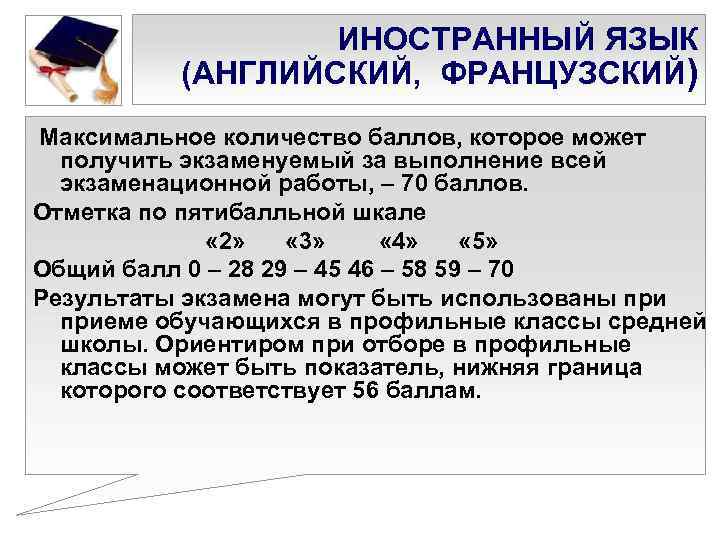 ИНОСТРАННЫЙ ЯЗЫК (АНГЛИЙСКИЙ, ФРАНЦУЗСКИЙ)

Максимальное количество баллов, которое может получить экзаменуемый за выполнение всей экзаменационной работы, – 70 баллов.

Отметка по пятибалльной шкале «2» «3» «4» «5»

Общий балл 0 – 28 29 – 45 46 – 58 59 – 70

Результаты экзамена могут быть использованы при приеме обучающихся в профильные классы средней школы. Ориентиром при отборе в профильные классы может быть показатель, нижняя граница которого соответствует 56 баллам.